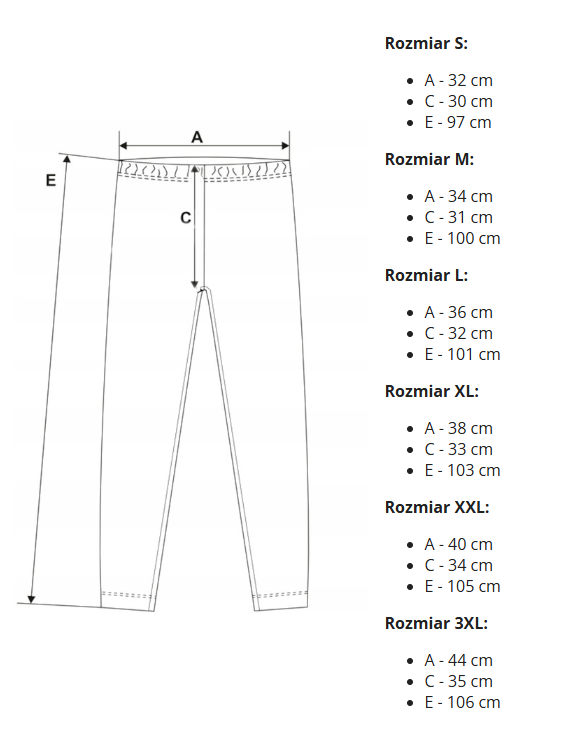 A

E

C

**Rozmiar S:**

- A - 32 cm
- C - 30 cm
- E - 97 cm

**Rozmiar M:**

- A - 34 cm
- C - 31 cm
- E - 100 cm

**Rozmiar L:**

- A - 36 cm
- C - 32 cm
- E - 101 cm

**Rozmiar XL:**

- A - 38 cm
- C - 33 cm
- E - 103 cm

**Rozmiar XXL:**

- A - 40 cm
- C - 34 cm
- E - 105 cm

**Rozmiar 3XL:**

- A - 44 cm
- C - 35 cm
- E - 106 cm